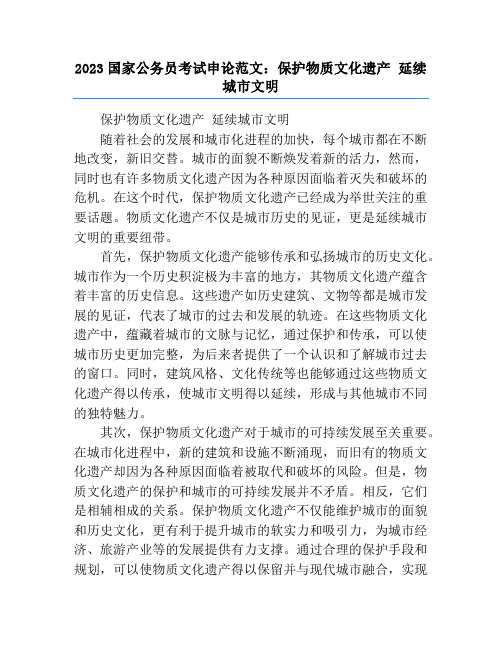 2023 国家公务员考试申论范文：保护物质文化遗产 延续城市文明

保护物质文化遗产 延续城市文明

随着社会的发展和城市化进程的加快，每个城市都在不断地改变，新旧交替。城市的面貌不断焕发着新的活力，然而，同时也有许多物质文化遗产因为各种原因面临着灭失和破坏的危机。在这个时代，保护物质文化遗产已经成为举世关注的重要话题。物质文化遗产不仅是城市历史的见证，更是延续城市文明的重要纽带。

首先，保护物质文化遗产能够传承和弘扬城市的历史文化。城市作为一个历史积淀极为丰富的地方，其物质文化遗产蕴含着丰富的历史信息。这些遗产如历史建筑、文物等都是城市发展的见证，代表了城市的过去和发展的轨迹。在这些物质文化遗产中，蕴藏着城市的文脉与记忆，通过保护和传承，可以使城市历史更加完整，为后来者提供了一个认识和了解城市过去的窗口。同时，建筑风格、文化传统等也能够通过这些物质文化遗产得以传承，使城市文明得以延续，形成与其他城市不同的独特魅力。

其次，保护物质文化遗产对于城市的可持续发展至关重要。在城市化进程中，新的建筑和设施不断涌现，而旧有的物质文化遗产却因为各种原因面临着被取代和破坏的风险。但是，物质文化遗产的保护和城市的可持续发展并不矛盾。相反，它们是相辅相成的关系。保护物质文化遗产不仅能维护城市的面貌和历史文化，更有利于提升城市的软实力和吸引力，为城市经济、旅游产业等的发展提供有力支撑。通过合理的保护手段和规划，可以使物质文化遗产得以保留并与现代城市融合，实现